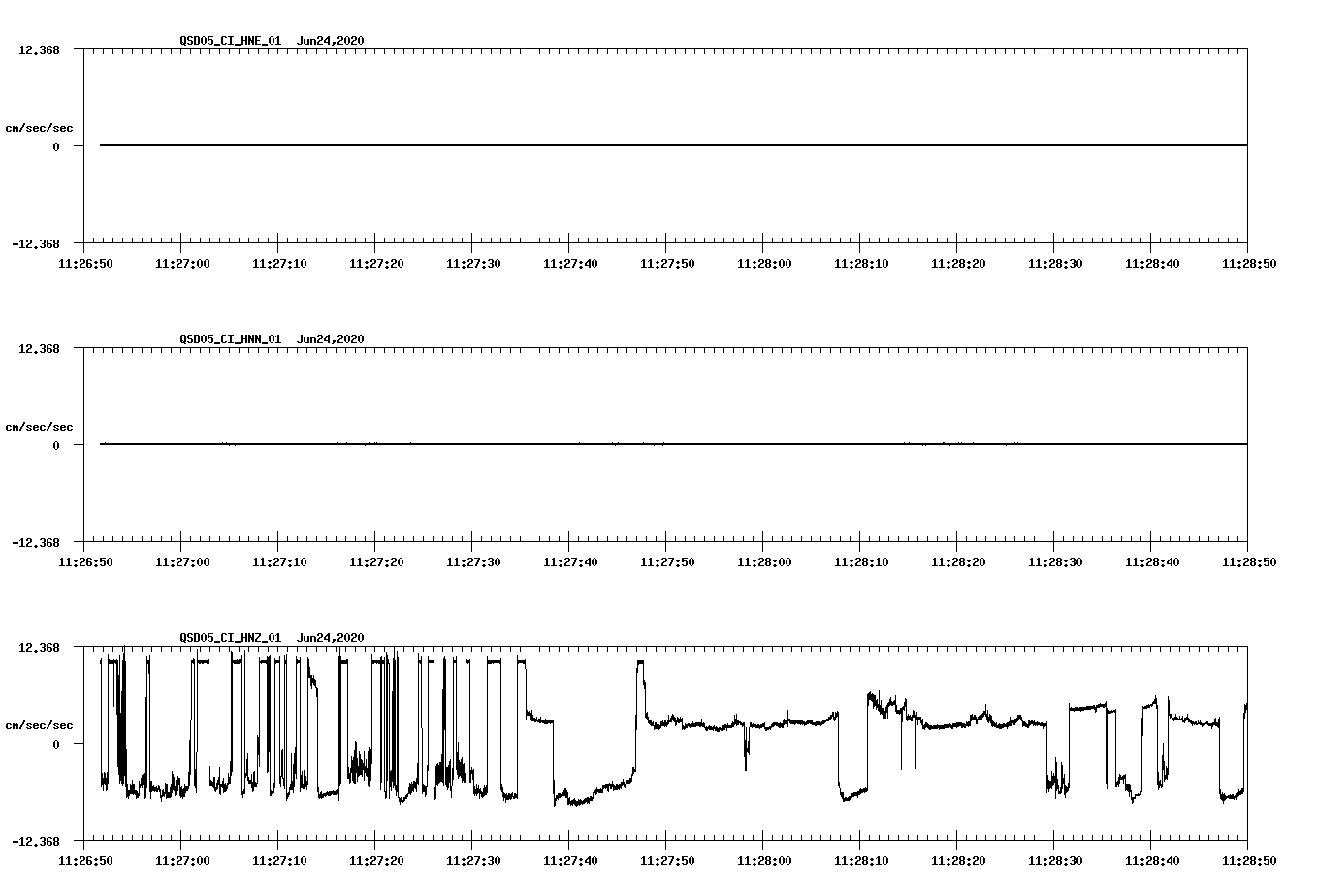 QSD05_CI_HNE_01 Jun24,2020

12.368

cm/sec/sec

0

-12.368

11:26:50 11:27:00 11:27:10 11:27:20 11:27:30 11:27:40 11:27:50 11:28:00 11:28:10 11:28:20 11:28:30 11:28:40 11:28:50

QSD05_CI_HNN_01 Jun24,2020

12.368

cm/sec/sec

0

-12.368

11:26:50 11:27:00 11:27:10 11:27:20 11:27:30 11:27:40 11:27:50 11:28:00 11:28:10 11:28:20 11:28:30 11:28:40 11:28:50

QSD05_CI_HNZ_01 Jun24,2020

12.368

cm/sec/sec

0

-12.368

11:26:50 11:27:00 11:27:10 11:27:20 11:27:30 11:27:40 11:27:50 11:28:00 11:28:10 11:28:20 11:28:30 11:28:40 11:28:50